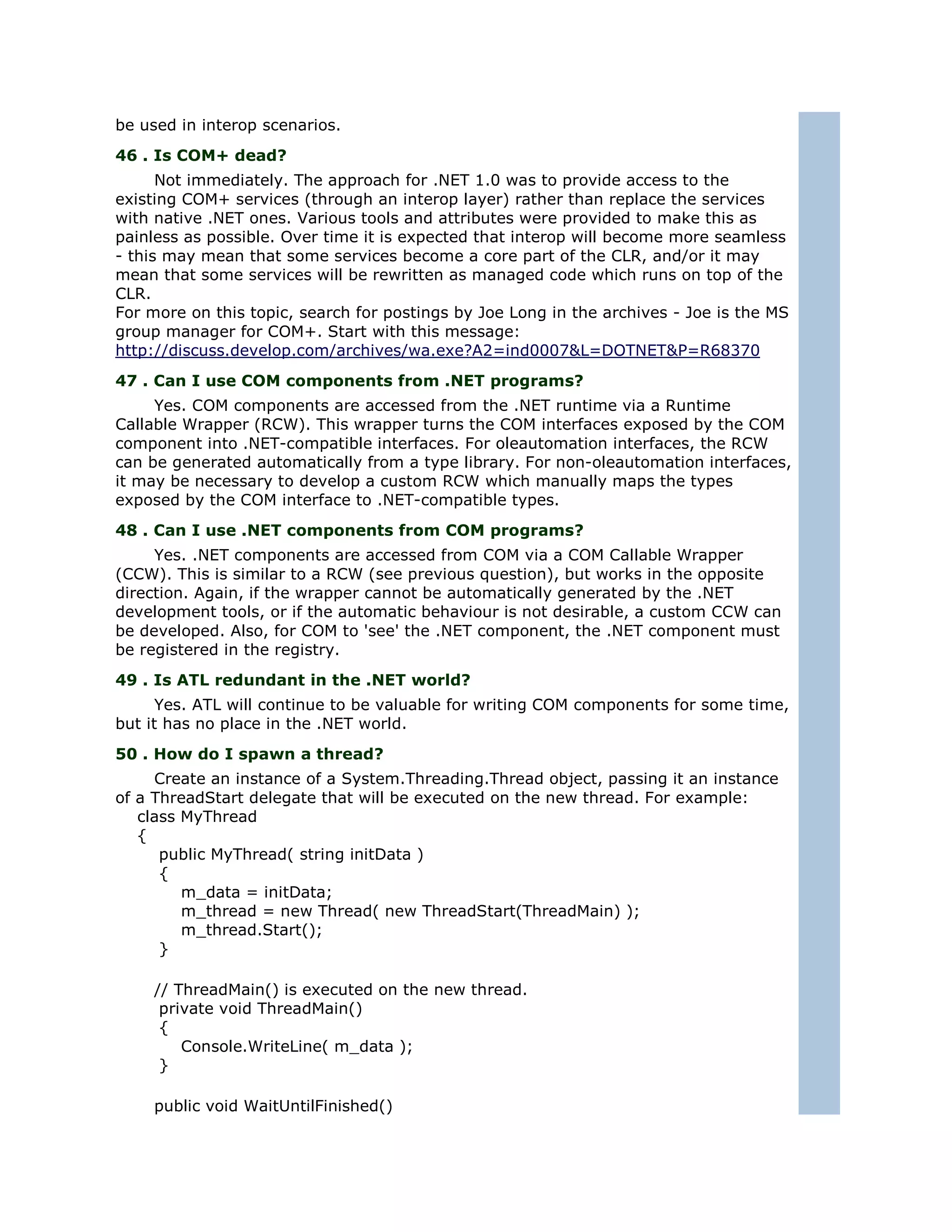 be used in interop scenarios.

46 . Is COM+ dead?

Not immediately. The approach for .NET 1.0 was to provide access to the existing COM+ services (through an interop layer) rather than replace the services with native .NET ones. Various tools and attributes were provided to make this as painless as possible. Over time it is expected that interop will become more seamless - this may mean that some services become a core part of the CLR, and/or it may mean that some services will be rewritten as managed code which runs on top of the CLR.
For more on this topic, search for postings by Joe Long in the archives - Joe is the MS group manager for COM+. Start with this message:
http://discuss.develop.com/archives/wa.exe?A2=ind0007&L=DOTNET&P=R68370

47 . Can I use COM components from .NET programs?

Yes. COM components are accessed from the .NET runtime via a Runtime Callable Wrapper (RCW). This wrapper turns the COM interfaces exposed by the COM component into .NET-compatible interfaces. For oleautomation interfaces, the RCW can be generated automatically from a type library. For non-oleautomation interfaces, it may be necessary to develop a custom RCW which manually maps the types exposed by the COM interface to .NET-compatible types.

48 . Can I use .NET components from COM programs?

Yes. .NET components are accessed from COM via a COM Callable Wrapper (CCW). This is similar to a RCW (see previous question), but works in the opposite direction. Again, if the wrapper cannot be automatically generated by the .NET development tools, or if the automatic behaviour is not desirable, a custom CCW can be developed. Also, for COM to 'see' the .NET component, the .NET component must be registered in the registry.

49 . Is ATL redundant in the .NET world?

Yes. ATL will continue to be valuable for writing COM components for some time, but it has no place in the .NET world.

50 . How do I spawn a thread?

Create an instance of a System.Threading.Thread object, passing it an instance of a ThreadStart delegate that will be executed on the new thread. For example:
class MyThread
{
public MyThread( string initData )
{
m_data = initData;
m_thread = new Thread( new ThreadStart(ThreadMain) );
m_thread.Start();
}

// ThreadMain() is executed on the new thread.
private void ThreadMain()
{
Console.WriteLine( m_data );
}

public void WaitUntilFinished()